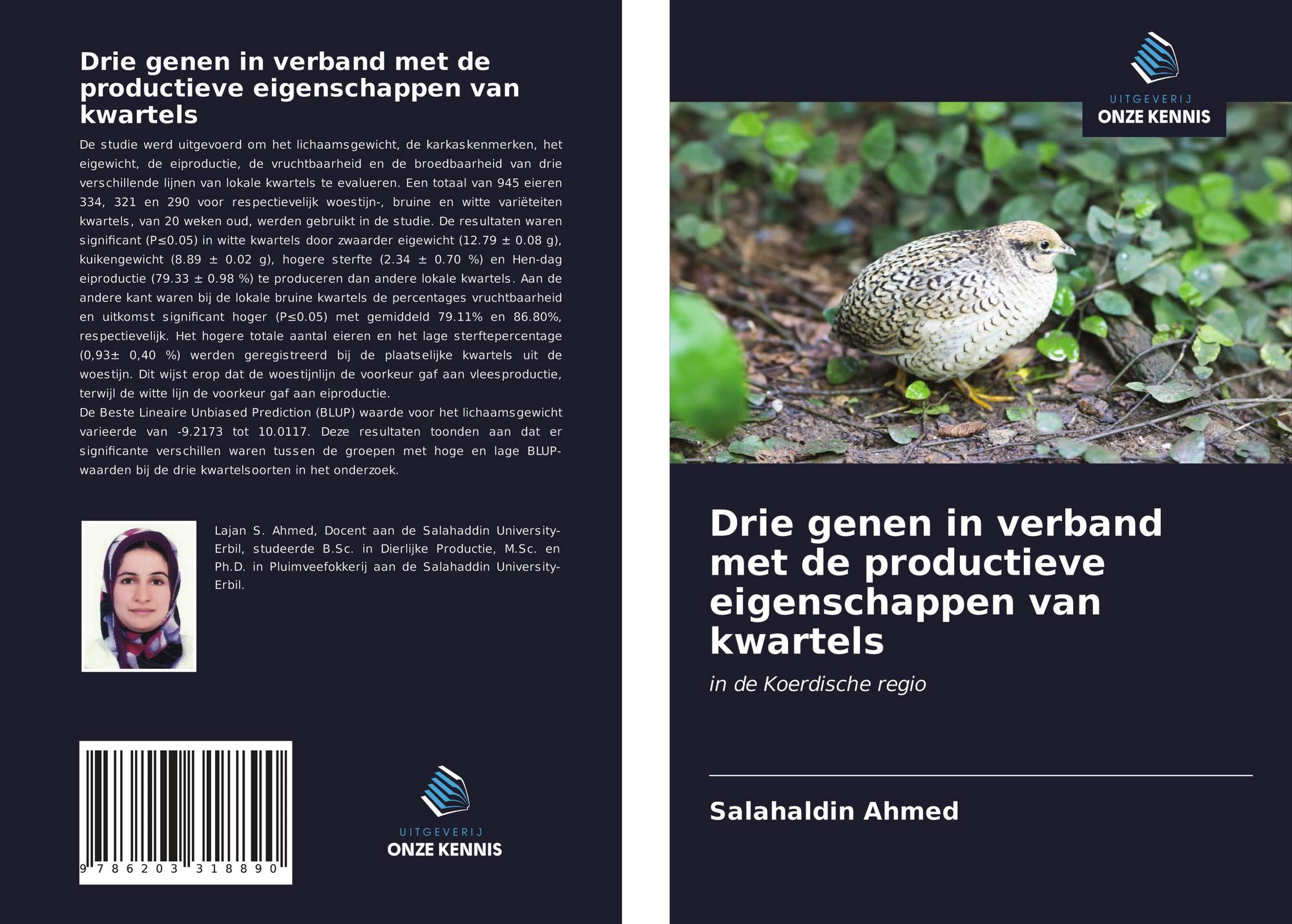 Drie genen in verband met de productieve eigenschappen van kwartels

De studie werd uitgevoerd om het lichaamsgewicht, de karkaskenmerken, het eigewicht, de eiproductie, de vruchtbaarheid en de broedbaarheid van drie verschillende lijnen van lokale kwartels te evalueren. Een totaal van 945 eieren 334, 321 en 290 voor respectievelijk woestijn-, bruine en witte variëteiten kwartels, van 20 weken oud, werden gebruikt in de studie. De resultaten waren significant (P≤0.05) in witte kwartels door zwaarder eigewicht (12.79 ± 0.08 g), kuikengewicht (8.89 ± 0.02 g), hogere sterfte (2.34 ± 0.70 %) en Hen-dag eiproductie (79.33 ± 0.98 %) te produceren dan andere lokale kwartels. Aan de andere kant waren bij de lokale bruine kwartels de percentages vruchtbaarheid en uitkomst significant hoger (P≤0.05) met gemiddeld 79.11% en 86.80%, respectievelijk. Het hogere totale aantal eieren en het lage sterftepercentage (0,93± 0,40 %) werden geregistreerd bij de plaatselijke kwartels uit de woestijn. Dit wijst erop dat de woestijnlijn de voorkeur gaf aan vleesproductie, terwijl de witte lijn de voorkeur gaf aan eiproductie.

De Beste Lineaire Unbiased Prediction (BLUP) waarde voor het lichaamsgewicht varieerde van -9.2173 tot 10.0117. Deze resultaten toonden aan dat er significante verschillen waren tussen de groepen met hoge en lage BLUP-waarden bij de drie kwartelsoorten in het onderzoek.

Lajan S. Ahmed, Docent aan de Salahaddin University-Erbil, studeerde B.Sc. in Dierlijke Productie, M.Sc. en Ph.D. in Pluimveefokkerij aan de Salahaddin University-Erbil.

9 786203 318890

UITGEVERIJ
ONZE KENNIS

UITGEVERIJ
ONZE KENNIS

Drie genen in verband met de productieve eigenschappen van kwartels

in de Koerdische regio

Salahaldin Ahmed